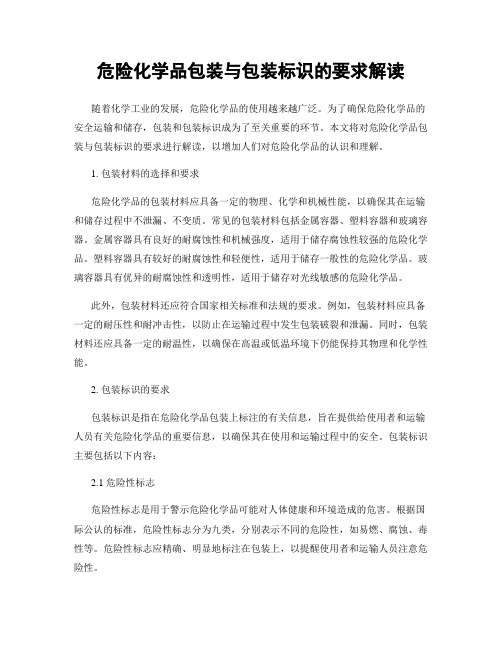 危险化学品包装与包装标识的要求解读

随着化学工业的发展，危险化学品的使用越来越广泛。为了确保危险化学品的安全运输和储存，包装和包装标识成为了至关重要的环节。本文将对危险化学品包装与包装标识的要求进行解读，以增加人们对危险化学品的认识和理解。

1. 包装材料的选择和要求

危险化学品的包装材料应具备一定的物理、化学和机械性能，以确保其在运输和储存过程中不泄漏、不变质。常见的包装材料包括金属容器、塑料容器和玻璃容器。金属容器具有良好的耐腐蚀性和机械强度，适用于储存腐蚀性较强的危险化学品。塑料容器具有较好的耐腐蚀性和轻便性，适用于储存一般性的危险化学品。玻璃容器具有优异的耐腐蚀性和透明性，适用于储存对光线敏感的危险化学品。

此外，包装材料还应符合国家相关标准和法规的要求。例如，包装材料应具备一定的耐压性和耐冲击性，以防止在运输过程中发生包装破裂和泄漏。同时，包装材料还应具备一定的耐温性，以确保在高温或低温环境下仍能保持其物理和化学性能。

2. 包装标识的要求

包装标识是指在危险化学品包装上标注的有关信息，旨在提供给使用者和运输人员有关危险化学品的重要信息，以确保其在使用和运输过程中的安全。包装标识主要包括以下内容：

2.1 危险性标志

危险性标志是用于警示危险化学品可能对人体健康和环境造成的危害。根据国际公认的标准，危险性标志分为九类，分别表示不同的危险性，如易燃、腐蚀、毒性等。危险性标志应精确、明显地标注在包装上，以提醒使用者和运输人员注意危险性。